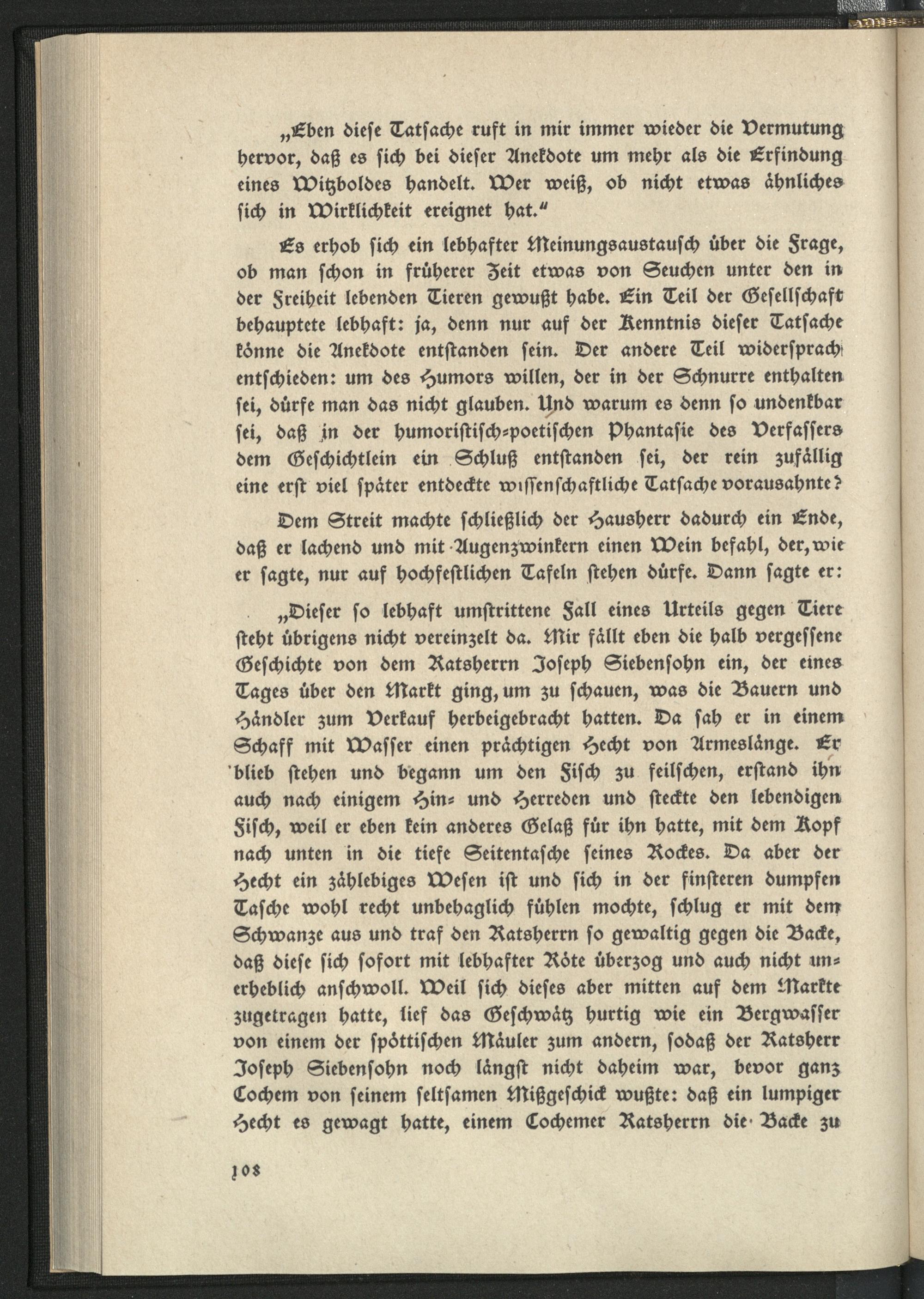 „Eben diese Tatsache ruft in mir immer wieder die Vermutung hervor, daß es sich bei dieser Anekdote um mehr als die Erfindung eines Witzboldes handelt. Wer weiß, ob nicht etwas ähnliches sich in Wirklichkeit ereignet hat.“

Es erhob sich ein lebhafter Meinungsaustausch über die Frage, ob man schon in früherer Zeit etwas von Seuchen unter den in der Freiheit lebenden Tieren gewußt habe. Ein Teil der Gesellschaft behauptete lebhaft: ja, denn nur auf der Kenntnis dieser Tatsache könne die Anekdote entstanden sein. Der andere Teil widersprach entschieden: um des Humors willen, der in der Schnurre enthalten sei, dürfe man das nicht glauben. Und warum es denn so undenkbar sei, daß in der humoristisch-poetischen Phantasie des Verfassers dem Geschichtlein ein Schluß entstanden sei, der rein zufällig eine erst viel später entdeckte wissenschaftliche Tatsache vorausahnte?

Dem Streit machte schließlich der Hausherr dadurch ein Ende, daß er lachend und mit Augenzwinkern einen Wein befahl, der, wie er sagte, nur auf hochfestlichen Tafeln stehen dürfe. Dann sagte er:

„Dieser so lebhaft umstrittene Fall eines Urteils gegen Tiere steht übrigens nicht vereinzelt da. Mir fällt eben die halb vergessene Geschichte von dem Ratsherrn Joseph Siebensohn ein, der eines Tages über den Markt ging, um zu schauen, was die Bauern und Händler zum Verkauf herbeigebracht hatten. Da sah er in einem Schaff mit Wasser einen prächtigen Hecht von Armeslänge. Er blieb stehen und begann um den Fisch zu feilschen, erstand ihn auch nach einigem Hin- und Herreden und steckte den lebendigen Fisch, weil er eben kein anderes Gelaß für ihn hatte, mit dem Kopf nach unten in die tiefe Seitentasche seines Rockes. Da aber der Hecht ein zählebiges Wesen ist und sich in der finsteren dumpfen Tasche wohl recht unbehaglich fühlen mochte, schlug er mit dem Schwanze aus und traf den Ratsherrn so gewaltig gegen die Backe, daß diese sich sofort mit lebhafter Röte überzog und auch nicht unerheblich anschwoll. Weil sich dieses aber mitten auf dem Markte zugetragen hatte, lief das Geschwätz hurtig wie ein Bergwasser von einem der spöttischen Mäuler zum andern, sodaß der Ratsherr Joseph Siebensohn noch längst nicht daheim war, bevor ganz Cochem von seinem seltsamen Mißgeschick wußte: daß ein lumpiger Hecht es gewagt hatte, einem Cochemer Ratsherrn die Backe zu

108